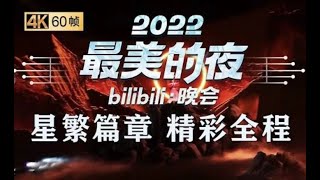 4K 60帧

2022
最美的夜
bilibili·晚会
星繁篇章 精彩全程